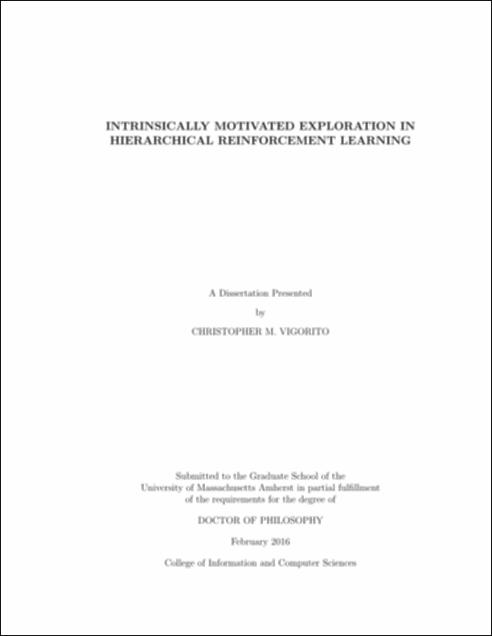 INTRINSICALLY MOTIVATED EXPLORATION IN HIERARCHICAL REINFORCEMENT LEARNING

A Dissertation Presented

by

CHRISTOPHER M. VIGORITO

Submitted to the Graduate School of the University of Massachusetts Amherst in partial fulfillment of the requirements for the degree of

DOCTOR OF PHILOSOPHY

February 2016

College of Information and Computer Sciences